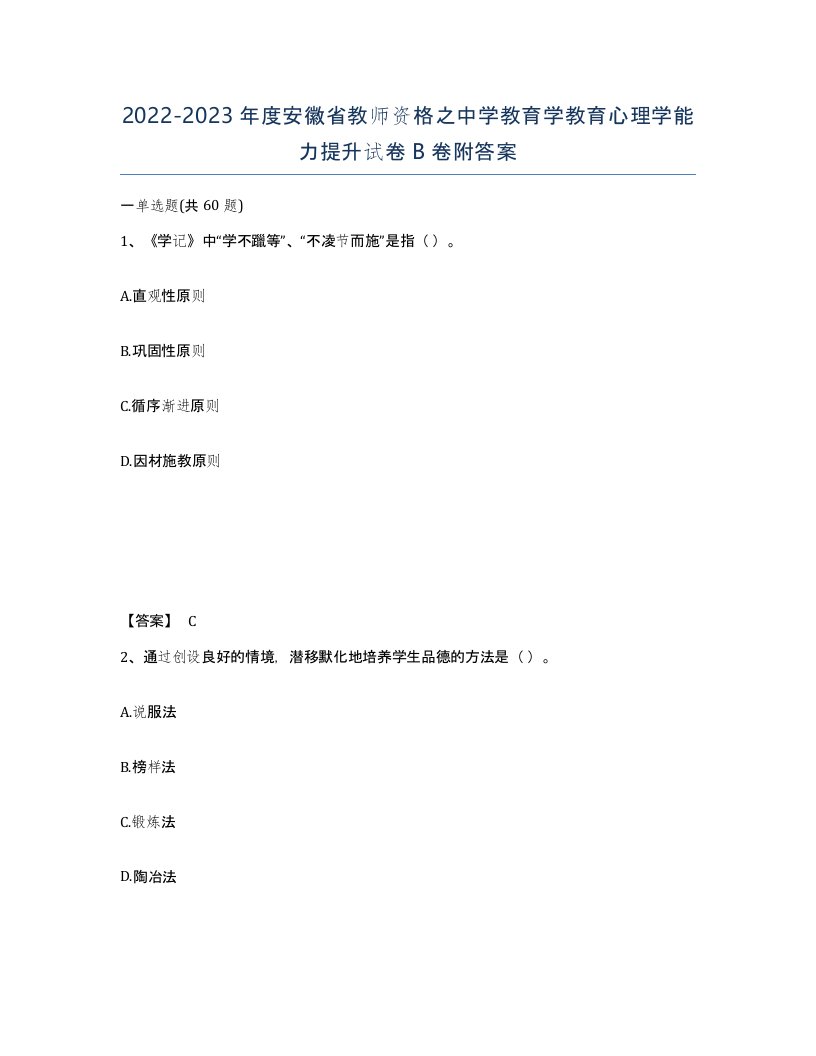 2022-2023年度安徽省教师资格之中学教育学教育心理学能力提升试卷B卷附答案

一单选题(共60题)

1、《学记》中“学不躐等”、“不凌节而施”是指（）。

A.直观性原则

B.巩固性原则

C.循序渐进原则

D.因材施教原则

【答案】 C

2、通过创设良好的情境，潜移默化地培养学生品德的方法是（）。

A.说服法

B.榜样法

C.锻炼法

D.陶冶法